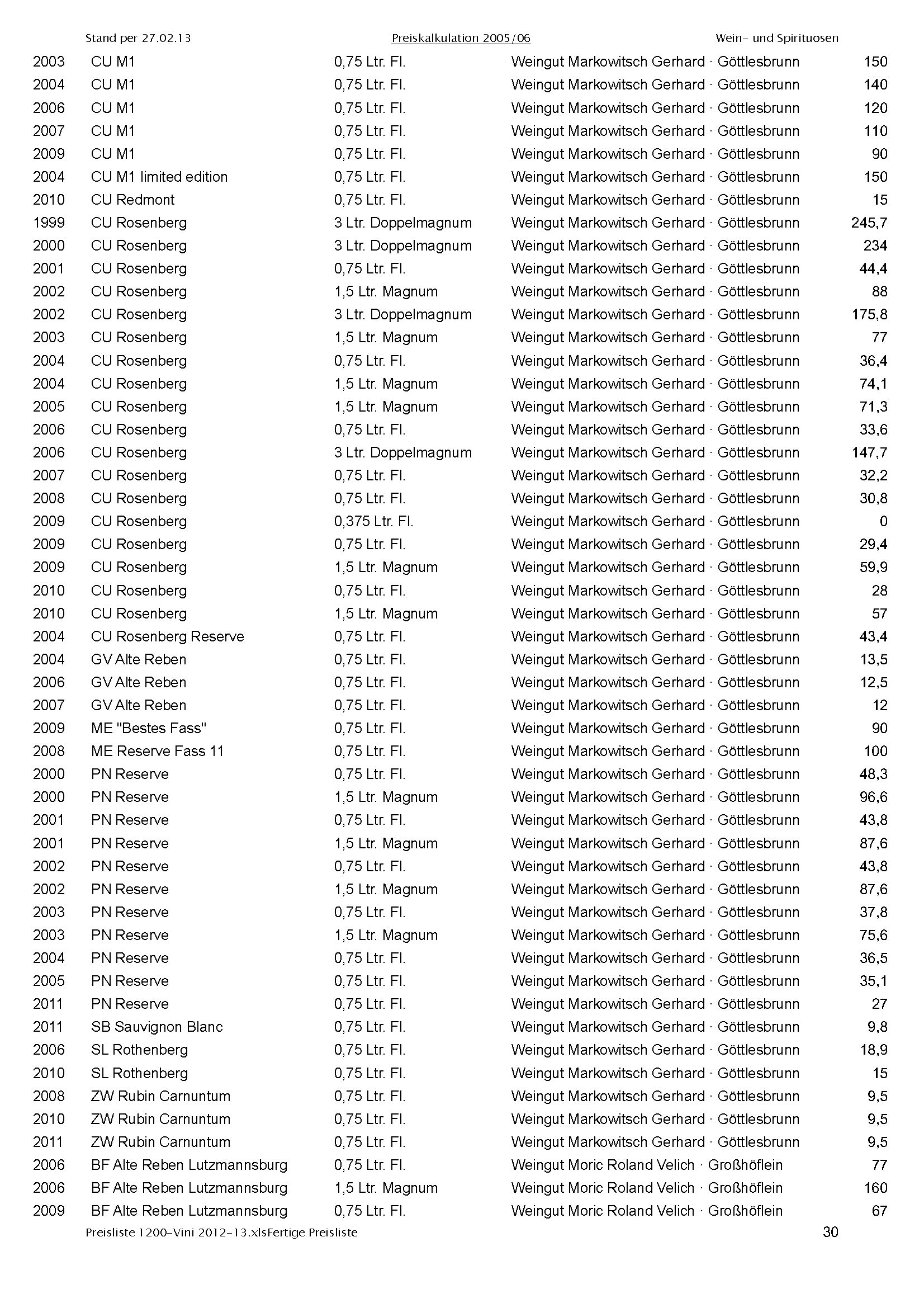 Stand per 27.02.13 Preiskalkulation 2005/06 Wein- und Spirituosen

| | | | | |
|---|---|---|---|---|
| 2003 | CU M1 | 0,75 Ltr. Fl. | Weingut Markowitsch Gerhard · Göttlesbrunn | 150 |
| 2004 | CU M1 | 0,75 Ltr. Fl. | Weingut Markowitsch Gerhard · Göttlesbrunn | 140 |
| 2006 | CU M1 | 0,75 Ltr. Fl. | Weingut Markowitsch Gerhard · Göttlesbrunn | 120 |
| 2007 | CU M1 | 0,75 Ltr. Fl. | Weingut Markowitsch Gerhard · Göttlesbrunn | 110 |
| 2009 | CU M1 | 0,75 Ltr. Fl. | Weingut Markowitsch Gerhard · Göttlesbrunn | 90 |
| 2004 | CU M1 limited edition | 0,75 Ltr. Fl. | Weingut Markowitsch Gerhard · Göttlesbrunn | 150 |
| 2010 | CU Redmont | 0,75 Ltr. Fl. | Weingut Markowitsch Gerhard · Göttlesbrunn | 15 |
| 1999 | CU Rosenberg | 3 Ltr. Doppelmagnum | Weingut Markowitsch Gerhard · Göttlesbrunn | 245,7 |
| 2000 | CU Rosenberg | 3 Ltr. Doppelmagnum | Weingut Markowitsch Gerhard · Göttlesbrunn | 234 |
| 2001 | CU Rosenberg | 0,75 Ltr. Fl. | Weingut Markowitsch Gerhard · Göttlesbrunn | 44,4 |
| 2002 | CU Rosenberg | 1,5 Ltr. Magnum | Weingut Markowitsch Gerhard · Göttlesbrunn | 88 |
| 2002 | CU Rosenberg | 3 Ltr. Doppelmagnum | Weingut Markowitsch Gerhard · Göttlesbrunn | 175,8 |
| 2003 | CU Rosenberg | 1,5 Ltr. Magnum | Weingut Markowitsch Gerhard · Göttlesbrunn | 77 |
| 2004 | CU Rosenberg | 0,75 Ltr. Fl. | Weingut Markowitsch Gerhard · Göttlesbrunn | 36,4 |
| 2004 | CU Rosenberg | 1,5 Ltr. Magnum | Weingut Markowitsch Gerhard · Göttlesbrunn | 74,1 |
| 2005 | CU Rosenberg | 1,5 Ltr. Magnum | Weingut Markowitsch Gerhard · Göttlesbrunn | 71,3 |
| 2006 | CU Rosenberg | 0,75 Ltr. Fl. | Weingut Markowitsch Gerhard · Göttlesbrunn | 33,6 |
| 2006 | CU Rosenberg | 3 Ltr. Doppelmagnum | Weingut Markowitsch Gerhard · Göttlesbrunn | 147,7 |
| 2007 | CU Rosenberg | 0,75 Ltr. Fl. | Weingut Markowitsch Gerhard · Göttlesbrunn | 32,2 |
| 2008 | CU Rosenberg | 0,75 Ltr. Fl. | Weingut Markowitsch Gerhard · Göttlesbrunn | 30,8 |
| 2009 | CU Rosenberg | 0,375 Ltr. Fl. | Weingut Markowitsch Gerhard · Göttlesbrunn | 0 |
| 2009 | CU Rosenberg | 0,75 Ltr. Fl. | Weingut Markowitsch Gerhard · Göttlesbrunn | 29,4 |
| 2009 | CU Rosenberg | 1,5 Ltr. Magnum | Weingut Markowitsch Gerhard · Göttlesbrunn | 59,9 |
| 2010 | CU Rosenberg | 0,75 Ltr. Fl. | Weingut Markowitsch Gerhard · Göttlesbrunn | 28 |
| 2010 | CU Rosenberg | 1,5 Ltr. Magnum | Weingut Markowitsch Gerhard · Göttlesbrunn | 57 |
| 2004 | CU Rosenberg Reserve | 0,75 Ltr. Fl. | Weingut Markowitsch Gerhard · Göttlesbrunn | 43,4 |
| 2004 | GV Alte Reben | 0,75 Ltr. Fl. | Weingut Markowitsch Gerhard · Göttlesbrunn | 13,5 |
| 2006 | GV Alte Reben | 0,75 Ltr. Fl. | Weingut Markowitsch Gerhard · Göttlesbrunn | 12,5 |
| 2007 | GV Alte Reben | 0,75 Ltr. Fl. | Weingut Markowitsch Gerhard · Göttlesbrunn | 12 |
| 2009 | ME "Bestes Fass" | 0,75 Ltr. Fl. | Weingut Markowitsch Gerhard · Göttlesbrunn | 90 |
| 2008 | ME Reserve Fass 11 | 0,75 Ltr. Fl. | Weingut Markowitsch Gerhard · Göttlesbrunn | 100 |
| 2000 | PN Reserve | 0,75 Ltr. Fl. | Weingut Markowitsch Gerhard · Göttlesbrunn | 48,3 |
| 2000 | PN Reserve | 1,5 Ltr. Magnum | Weingut Markowitsch Gerhard · Göttlesbrunn | 96,6 |
| 2001 | PN Reserve | 0,75 Ltr. Fl. | Weingut Markowitsch Gerhard · Göttlesbrunn | 43,8 |
| 2001 | PN Reserve | 1,5 Ltr. Magnum | Weingut Markowitsch Gerhard · Göttlesbrunn | 87,6 |
| 2002 | PN Reserve | 0,75 Ltr. Fl. | Weingut Markowitsch Gerhard · Göttlesbrunn | 43,8 |
| 2002 | PN Reserve | 1,5 Ltr. Magnum | Weingut Markowitsch Gerhard · Göttlesbrunn | 87,6 |
| 2003 | PN Reserve | 0,75 Ltr. Fl. | Weingut Markowitsch Gerhard · Göttlesbrunn | 37,8 |
| 2003 | PN Reserve | 1,5 Ltr. Magnum | Weingut Markowitsch Gerhard · Göttlesbrunn | 75,6 |
| 2004 | PN Reserve | 0,75 Ltr. Fl. | Weingut Markowitsch Gerhard · Göttlesbrunn | 36,5 |
| 2005 | PN Reserve | 0,75 Ltr. Fl. | Weingut Markowitsch Gerhard · Göttlesbrunn | 35,1 |
| 2011 | PN Reserve | 0,75 Ltr. Fl. | Weingut Markowitsch Gerhard · Göttlesbrunn | 27 |
| 2011 | SB Sauvignon Blanc | 0,75 Ltr. Fl. | Weingut Markowitsch Gerhard · Göttlesbrunn | 9,8 |
| 2006 | SL Rothenberg | 0,75 Ltr. Fl. | Weingut Markowitsch Gerhard · Göttlesbrunn | 18,9 |
| 2010 | SL Rothenberg | 0,75 Ltr. Fl. | Weingut Markowitsch Gerhard · Göttlesbrunn | 15 |
| 2008 | ZW Rubin Carnuntum | 0,75 Ltr. Fl. | Weingut Markowitsch Gerhard · Göttlesbrunn | 9,5 |
| 2010 | ZW Rubin Carnuntum | 0,75 Ltr. Fl. | Weingut Markowitsch Gerhard · Göttlesbrunn | 9,5 |
| 2011 | ZW Rubin Carnuntum | 0,75 Ltr. Fl. | Weingut Markowitsch Gerhard · Göttlesbrunn | 9,5 |
| 2006 | BF Alte Reben Lutzmannsburg | 0,75 Ltr. Fl. | Weingut Moric Roland Velich · Großhöflein | 77 |
| 2006 | BF Alte Reben Lutzmannsburg | 1,5 Ltr. Magnum | Weingut Moric Roland Velich · Großhöflein | 160 |
| 2009 | BF Alte Reben Lutzmannsburg | 0,75 Ltr. Fl. | Weingut Moric Roland Velich · Großhöflein | 67 |

Preisliste 1200-Vini 2012-13.xlsFertige Preisliste 30